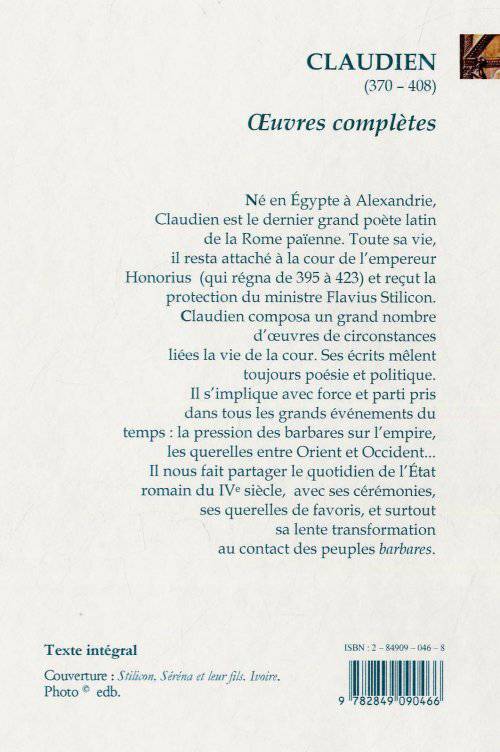 CLAUDIEN
(370 – 408)

Œuvres complètes

Né en Égypte à Alexandrie, Claudien est le dernier grand poète latin de la Rome païenne. Toute sa vie, il resta attaché à la cour de l'empereur Honorius (qui régna de 395 à 423) et reçut la protection du ministre Flavius Stilicon. Claudien composa un grand nombre d'œuvres de circonstances liées la vie de la cour. Ses écrits mêlent toujours poésie et politique. Il s'implique avec force et parti pris dans tous les grands événements du temps : la pression des barbares sur l'empire, les querelles entre Orient et Occident... Il nous fait partager le quotidien de l'État romain du IVe siècle, avec ses cérémonies, ses querelles de favoris, et surtout sa lente transformation au contact des peuples barbares.

Texte intégral

Couverture : Stilicon, Séréna et leur fils. Ivoire.
Photo © edb.

ISBN : 2 – 84909 – 046 – 8

9 782849 090466